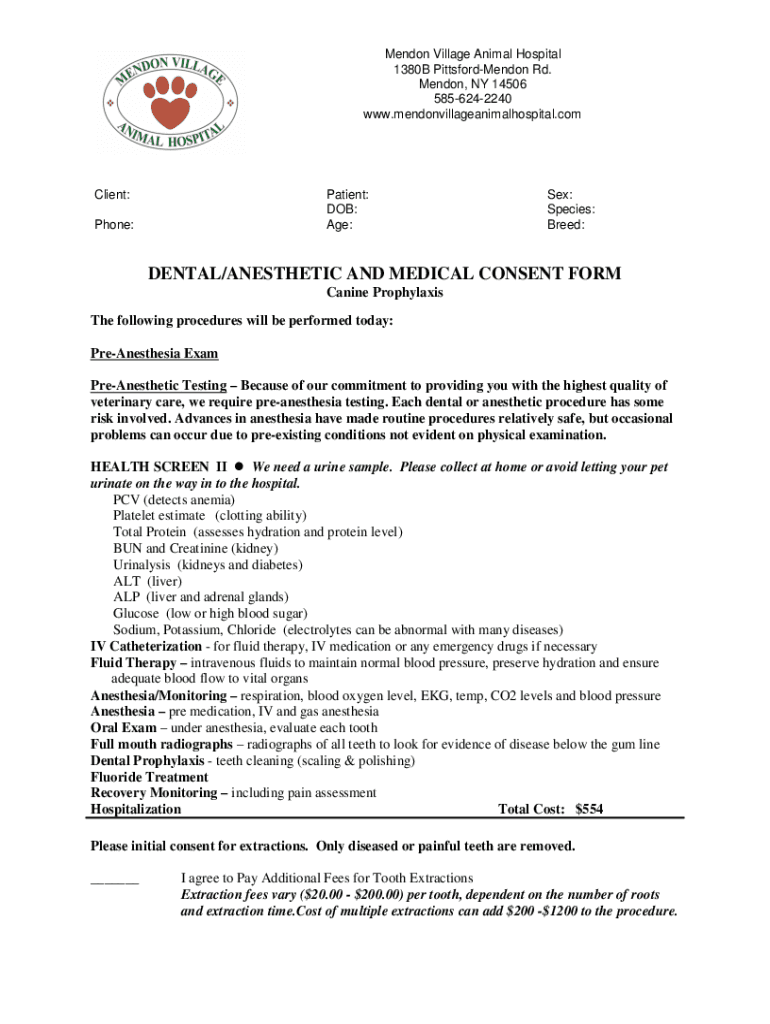 MENDON VILLAGE
ANIMAL HOSPITAL

Mendon Village Animal Hospital
1380B Pittsford-Mendon Rd.
Mendon, NY 14506
585-624-2240
www.mendonvillageanimalhospital.com

Client:
Phone:

Patient:
DOB:
Age:

Sex:
Species:
Breed:

DENTAL/ANESTHETIC AND MEDICAL CONSENT FORM
Canine Prophylaxis

The following procedures will be performed today:

Pre-Anesthesia Exam

Pre-Anesthetic Testing – Because of our commitment to providing you with the highest quality of veterinary care, we require pre-anesthesia testing. Each dental or anesthetic procedure has some risk involved. Advances in anesthesia have made routine procedures relatively safe, but occasional problems can occur due to pre-existing conditions not evident on physical examination.

HEALTH SCREEN II ● We need a urine sample. Please collect at home or avoid letting your pet urinate on the way in to the hospital.
PCV (detects anemia)
Platelet estimate (clotting ability)
Total Protein (assesses hydration and protein level)
BUN and Creatinine (kidney)
Urinalysis (kidneys and diabetes)
ALT (liver)
ALP (liver and adrenal glands)
Glucose (low or high blood sugar)
Sodium, Potassium, Chloride (electrolytes can be abnormal with many diseases)
IV Catheterization - for fluid therapy, IV medication or any emergency drugs if necessary
Fluid Therapy – intravenous fluids to maintain normal blood pressure, preserve hydration and ensure adequate blood flow to vital organs
Anesthesia/Monitoring – respiration, blood oxygen level, EKG, temp, CO2 levels and blood pressure
Anesthesia – pre medication, IV and gas anesthesia
Oral Exam – under anesthesia, evaluate each tooth
Full mouth radiographs – radiographs of all teeth to look for evidence of disease below the gum line
Dental Prophylaxis - teeth cleaning (scaling & polishing)
Fluoride Treatment
Recovery Monitoring – including pain assessment
Hospitalization Total Cost: $554

Please initial consent for extractions. Only diseased or painful teeth are removed.

______ I agree to Pay Additional Fees for Tooth Extractions
Extraction fees vary ($20.00 - $200.00) per tooth, dependent on the number of roots and extraction time.Cost of multiple extractions can add $200 -$1200 to the procedure.